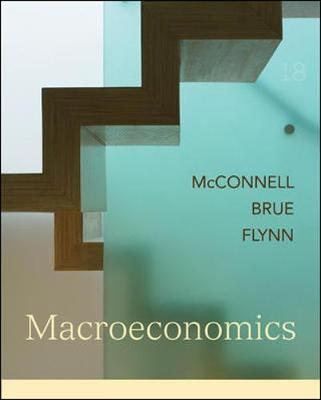 18

McCONNELL
BRUE
FLYNN

Macroeconomics